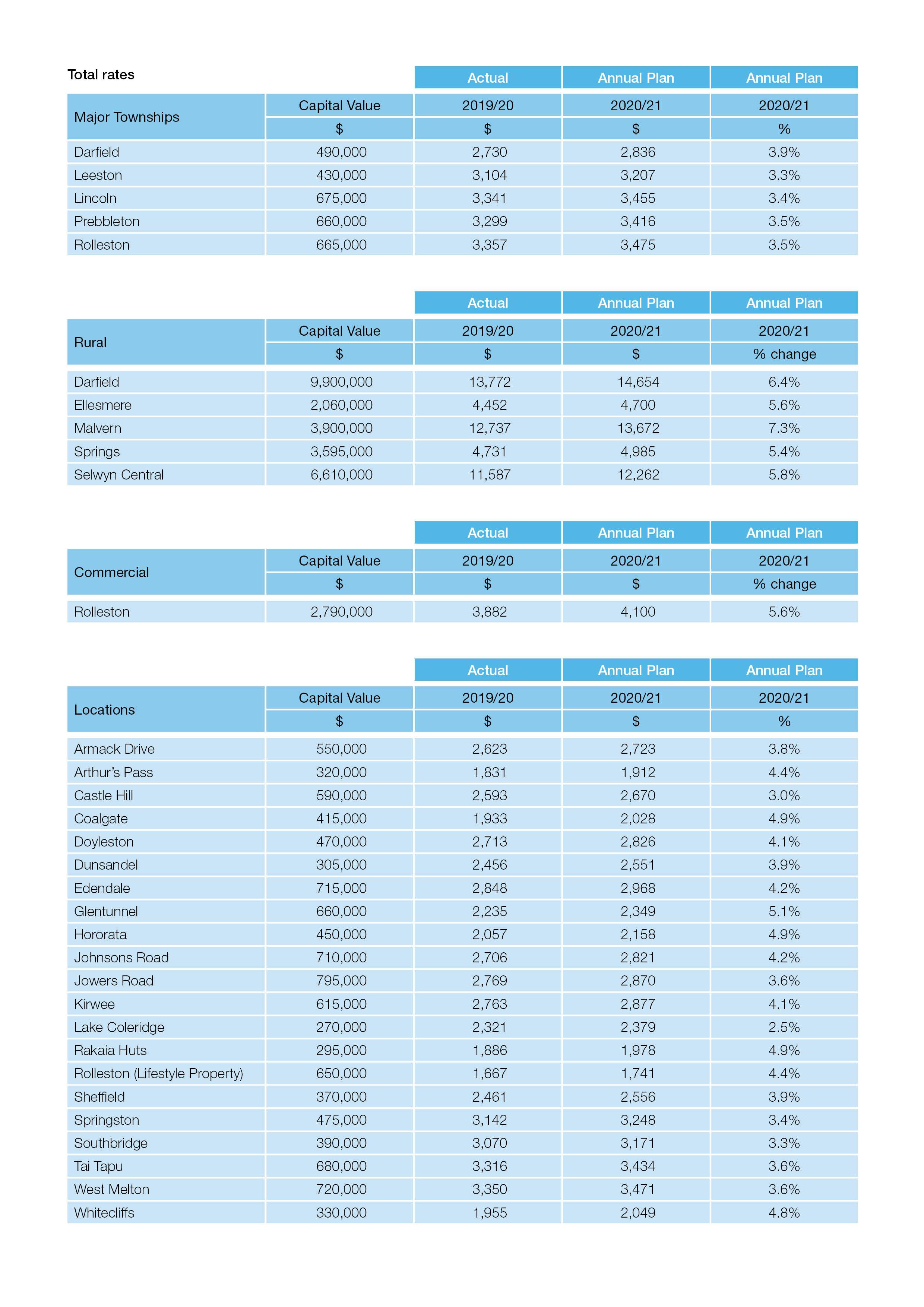 Total rates

| | | Actual | Annual Plan | Annual Plan |
|---|---|---|---|---|
| Major Townships | Capital Value | 2019/20 | 2020/21 | 2020/21 |
| | $ | $ | $ | % |
| Darfield | 490,000 | 2,730 | 2,836 | 3.9% |
| Leeston | 430,000 | 3,104 | 3,207 | 3.3% |
| Lincoln | 675,000 | 3,341 | 3,455 | 3.4% |
| Prebbleton | 660,000 | 3,299 | 3,416 | 3.5% |
| Rolleston | 665,000 | 3,357 | 3,475 | 3.5% |

| | | Actual | Annual Plan | Annual Plan |
|---|---|---|---|---|
| Rural | Capital Value | 2019/20 | 2020/21 | 2020/21 |
| | $ | $ | $ | % change |
| Darfield | 9,900,000 | 13,772 | 14,654 | 6.4% |
| Ellesmere | 2,060,000 | 4,452 | 4,700 | 5.6% |
| Malvern | 3,900,000 | 12,737 | 13,672 | 7.3% |
| Springs | 3,595,000 | 4,731 | 4,985 | 5.4% |
| Selwyn Central | 6,610,000 | 11,587 | 12,262 | 5.8% |

| | | Actual | Annual Plan | Annual Plan |
|---|---|---|---|---|
| Commercial | Capital Value | 2019/20 | 2020/21 | 2020/21 |
| | $ | $ | $ | % change |
| Rolleston | 2,790,000 | 3,882 | 4,100 | 5.6% |

| | | Actual | Annual Plan | Annual Plan |
|---|---|---|---|---|
| Locations | Capital Value | 2019/20 | 2020/21 | 2020/21 |
| | $ | $ | $ | % |
| Armack Drive | 550,000 | 2,623 | 2,723 | 3.8% |
| Arthur's Pass | 320,000 | 1,831 | 1,912 | 4.4% |
| Castle Hill | 590,000 | 2,593 | 2,670 | 3.0% |
| Coalgate | 415,000 | 1,933 | 2,028 | 4.9% |
| Doyleston | 470,000 | 2,713 | 2,826 | 4.1% |
| Dunsandel | 305,000 | 2,456 | 2,551 | 3.9% |
| Edendale | 715,000 | 2,848 | 2,968 | 4.2% |
| Glentunnel | 660,000 | 2,235 | 2,349 | 5.1% |
| Hororata | 450,000 | 2,057 | 2,158 | 4.9% |
| Johnsons Road | 710,000 | 2,706 | 2,821 | 4.2% |
| Jowers Road | 795,000 | 2,769 | 2,870 | 3.6% |
| Kirwee | 615,000 | 2,763 | 2,877 | 4.1% |
| Lake Coleridge | 270,000 | 2,321 | 2,379 | 2.5% |
| Rakaia Huts | 295,000 | 1,886 | 1,978 | 4.9% |
| Rolleston (Lifestyle Property) | 650,000 | 1,667 | 1,741 | 4.4% |
| Sheffield | 370,000 | 2,461 | 2,556 | 3.9% |
| Springston | 475,000 | 3,142 | 3,248 | 3.4% |
| Southbridge | 390,000 | 3,070 | 3,171 | 3.3% |
| Tai Tapu | 680,000 | 3,316 | 3,434 | 3.6% |
| West Melton | 720,000 | 3,350 | 3,471 | 3.6% |
| Whitecliffs | 330,000 | 1,955 | 2,049 | 4.8% |